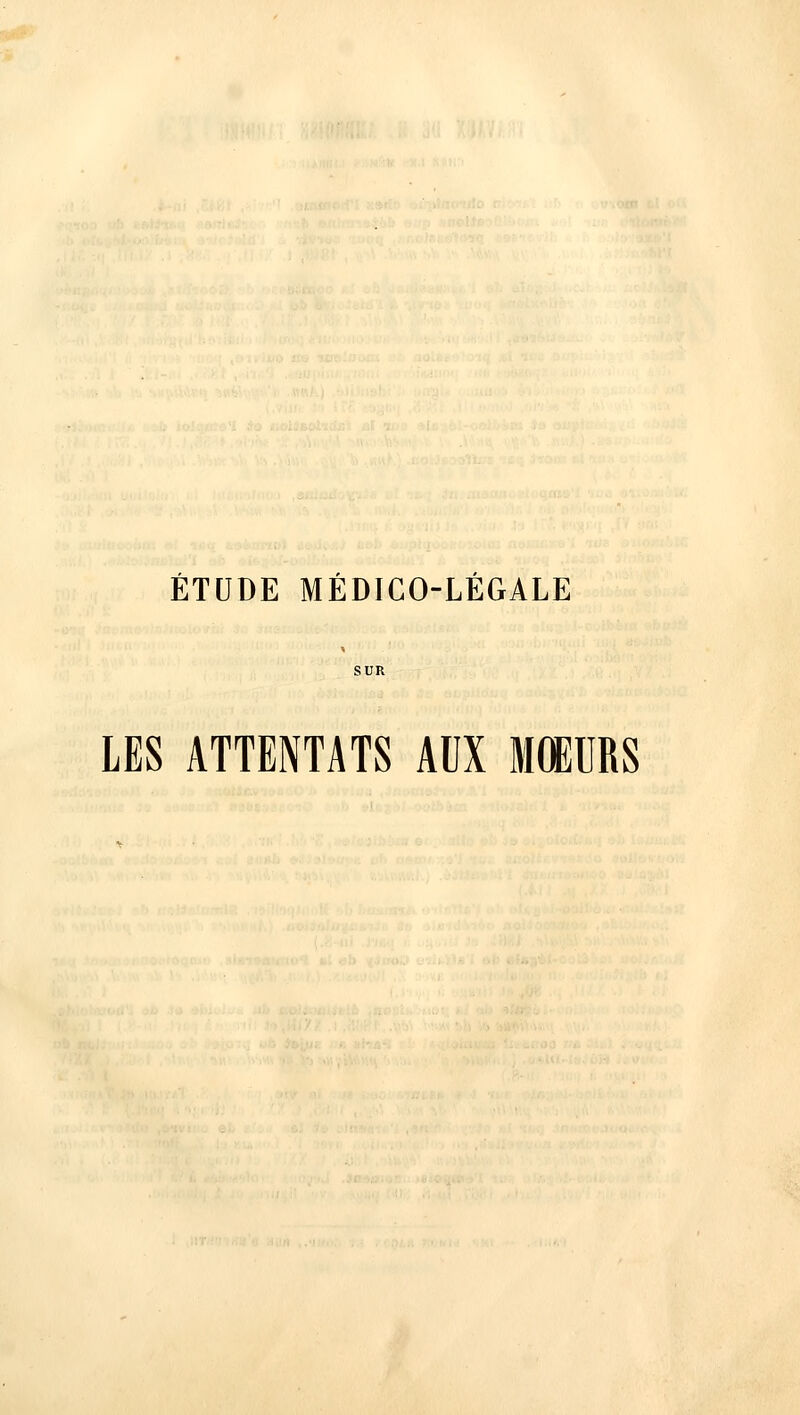 ÉTUDE MÉDICO-LÉGALE

SUR

LES ATTENTATS AUX MŒURS